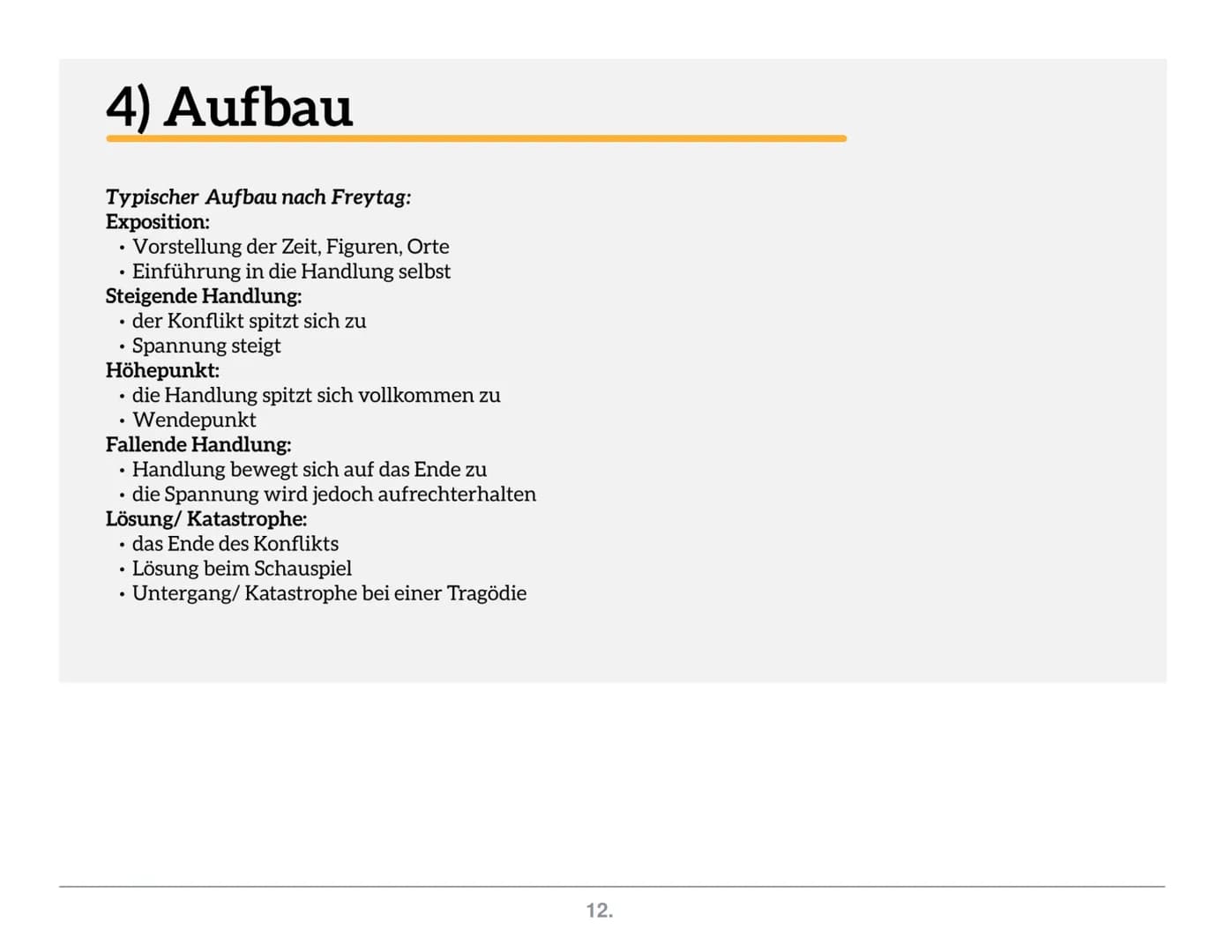 4) Aufbau

Typischer Aufbau nach Freytag:
Exposition:
• Vorstellung der Zeit, Figuren, Orte
• Einführung in die Handlung selbst
Steigende Handlung:
• der Konflikt spitzt sich zu
• Spannung steigt
Höhepunkt:
• die Handlung spitzt sich vollkommen zu
• Wendepunkt
Fallende Handlung:
• Handlung bewegt sich auf das Ende zu
• die Spannung wird jedoch aufrechterhalten
Lösung/ Katastrophe:
• das Ende des Konflikts
• Lösung beim Schauspiel
• Untergang/ Katastrophe bei einer Tragödie

12.